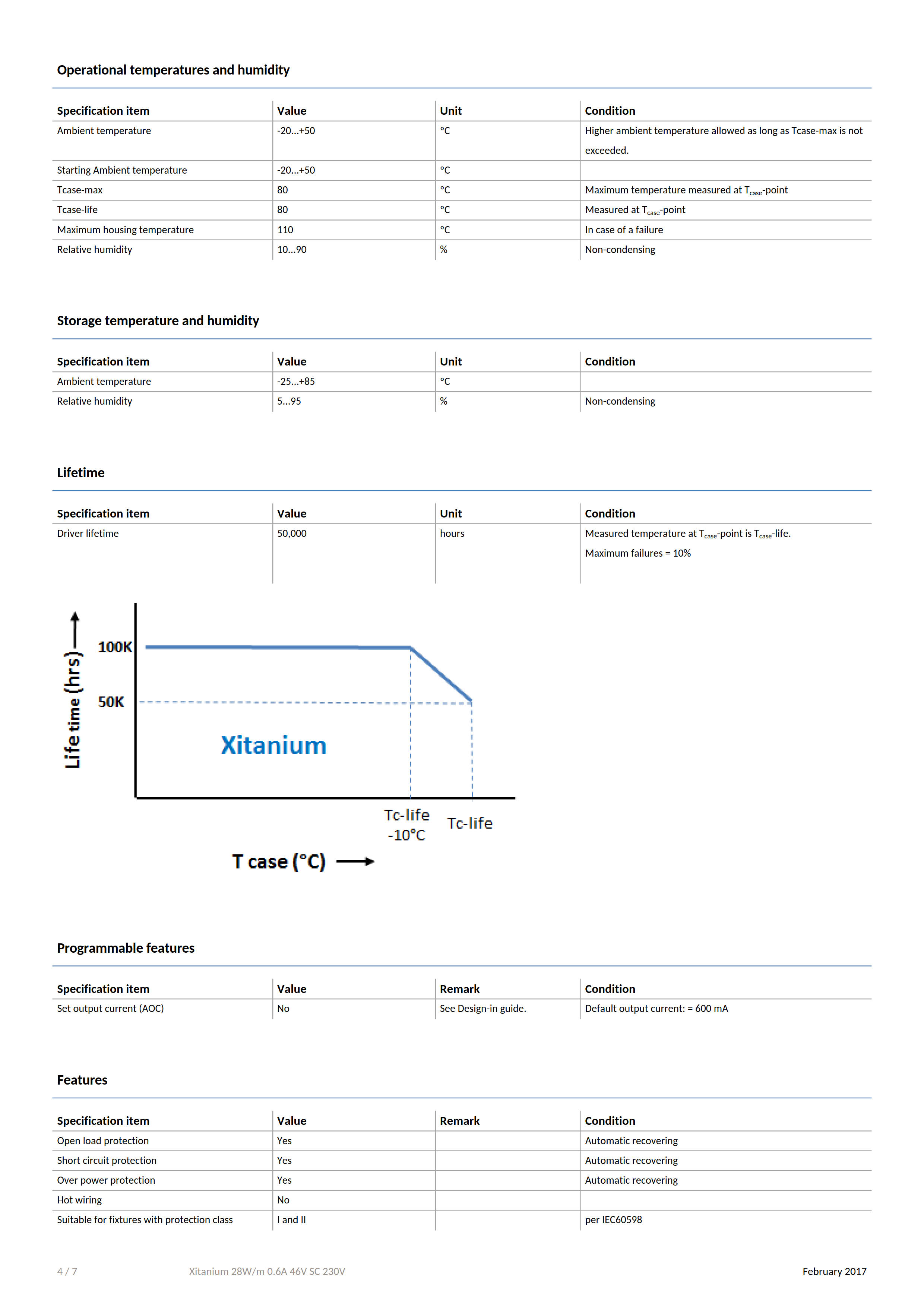 Operational temperatures and humidity

| Specification item | Value | Unit | Condition |
|---|---|---|---|
| Ambient temperature | -20...+50 | °C | Higher ambient temperature allowed as long as Tcase-max is not exceeded. |
| Starting Ambient temperature | -20...+50 | °C | |
| Tcase-max | 80 | °C | Maximum temperature measured at $T_{case}$-point |
| Tcase-life | 80 | °C | Measured at $T_{case}$-point |
| Maximum housing temperature | 110 | °C | In case of a failure |
| Relative humidity | 10...90 | % | Non-condensing |

Storage temperature and humidity

| Specification item | Value | Unit | Condition |
|---|---|---|---|
| Ambient temperature | -25...+85 | °C | |
| Relative humidity | 5...95 | % | Non-condensing |

Lifetime

| Specification item | Value | Unit | Condition |
|---|---|---|---|
| Driver lifetime | 50,000 | hours | Measured temperature at $T_{case}$-point is $T_{case}$-life. Maximum failures = 10% |

Life time (hrs)
100K
50K
Xitanium
Tc-life -10°C
Tc-life
T case (°C)

Programmable features

| Specification item | Value | Remark | Condition |
|---|---|---|---|
| Set output current (AOC) | No | See Design-in guide. | Default output current: = 600 mA |

Features

| Specification item | Value | Remark | Condition |
|---|---|---|---|
| Open load protection | Yes | | Automatic recovering |
| Short circuit protection | Yes | | Automatic recovering |
| Over power protection | Yes | | Automatic recovering |
| Hot wiring | No | | |
| Suitable for fixtures with protection class | I and II | | per IEC60598 |

4 / 7 Xitanium 28W/m 0.6A 46V SC 230V February 2017